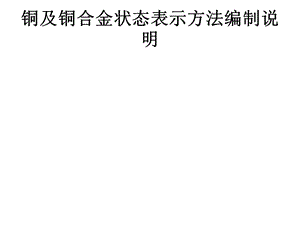 铜及铜合金状态表示方法编制说明